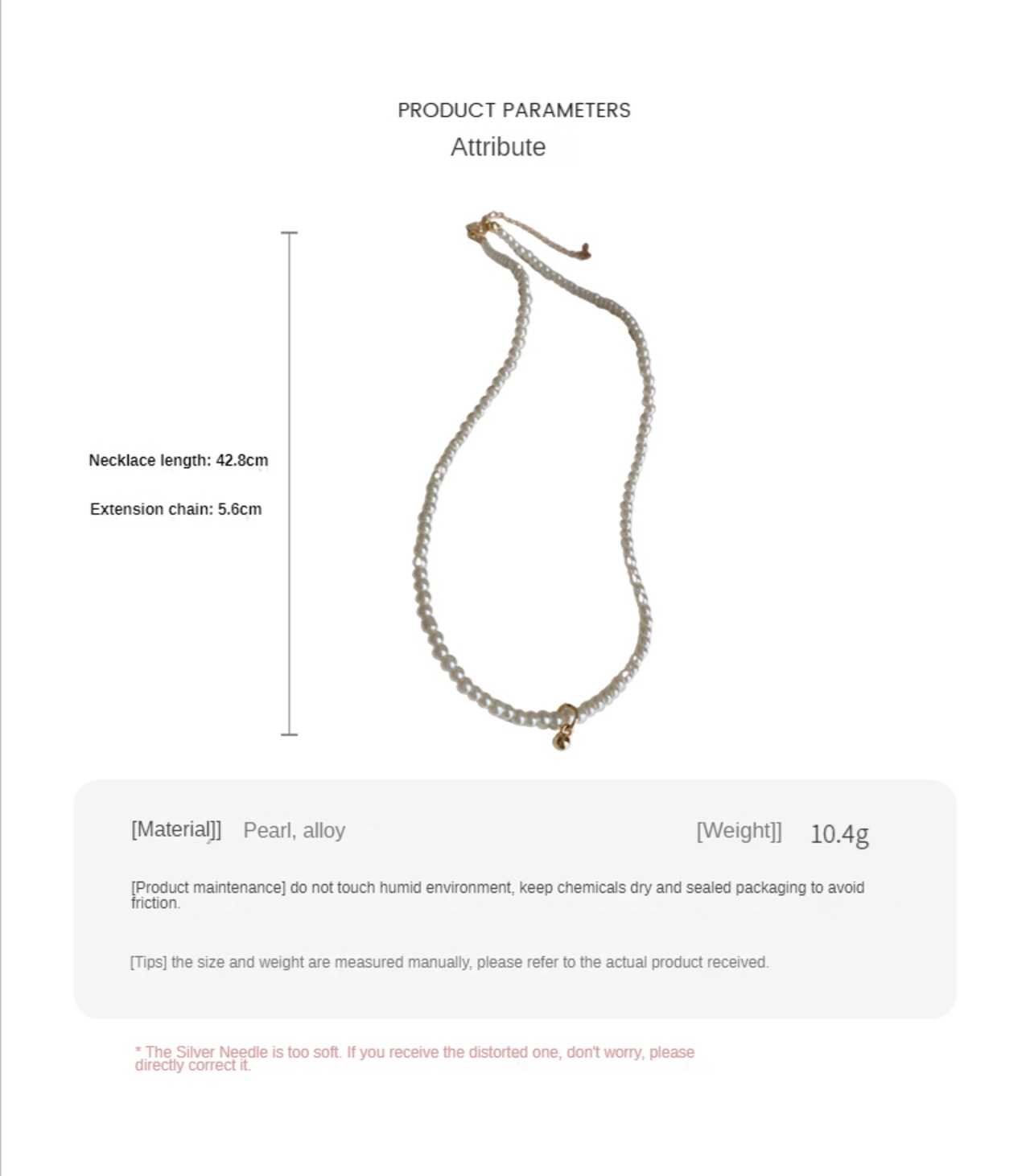 PRODUCT PARAMETERS
Attribute

Necklace length: 42.8cm

Extension chain: 5.6cm

[Material]] Pearl, alloy

[Weight]] 10.4g

[Product maintenance] do not touch humid environment, keep chemicals dry and sealed packaging to avoid friction.

[Tips] the size and weight are measured manually, please refer to the actual product received.

* The Silver Needle is too soft. If you receive the distorted one, don't worry, please directly correct it.